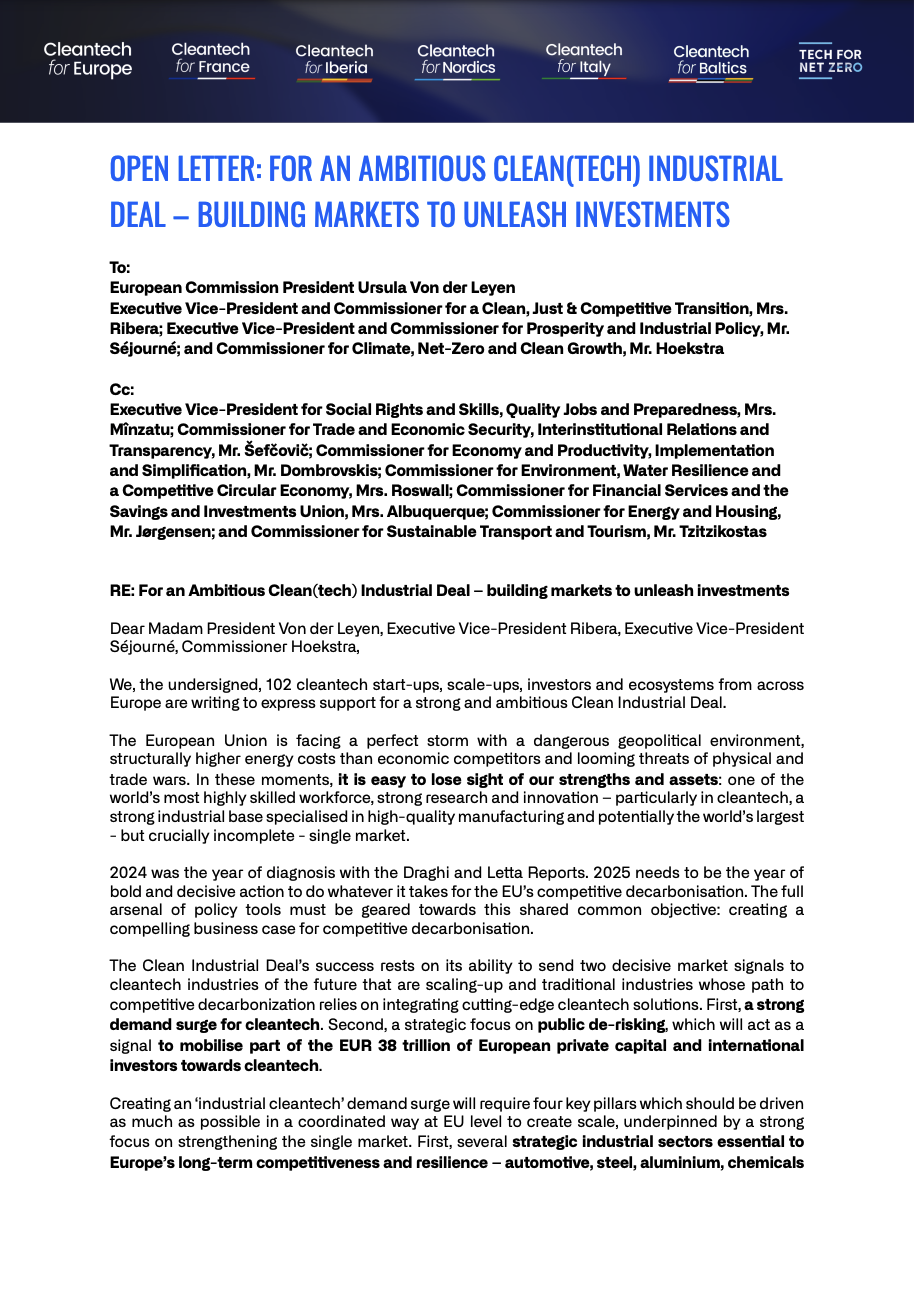 Cleantech for Europe
Cleantech for France
Cleantech for Iberia
Cleantech for Nordics
Cleantech for Italy
Cleantech for Baltics
TECH FOR NET ZERO

OPEN LETTER: FOR AN AMBITIOUS CLEAN(TECH) INDUSTRIAL DEAL – BUILDING MARKETS TO UNLEASH INVESTMENTS

To:
European Commission President Ursula Von der Leyen
Executive Vice-President and Commissioner for a Clean, Just & Competitive Transition, Mrs. Ribera; Executive Vice-President and Commissioner for Prosperity and Industrial Policy, Mr. Séjourné; and Commissioner for Climate, Net-Zero and Clean Growth, Mr. Hoekstra

Cc:
Executive Vice-President for Social Rights and Skills, Quality Jobs and Preparedness, Mrs. Mînzatu; Commissioner for Trade and Economic Security, Interinstitutional Relations and Transparency, Mr. Šefčovič; Commissioner for Economy and Productivity, Implementation and Simplification, Mr. Dombrovskis; Commissioner for Environment, Water Resilience and a Competitive Circular Economy, Mrs. Roswall; Commissioner for Financial Services and the Savings and Investments Union, Mrs. Albuquerque; Commissioner for Energy and Housing, Mr. Jørgensen; and Commissioner for Sustainable Transport and Tourism, Mr. Tzitzikostas

RE: For an Ambitious Clean(tech) Industrial Deal – building markets to unleash investments

Dear Madam President Von der Leyen, Executive Vice-President Ribera, Executive Vice-President Séjourné, Commissioner Hoekstra,

We, the undersigned, 102 cleantech start-ups, scale-ups, investors and ecosystems from across Europe are writing to express support for a strong and ambitious Clean Industrial Deal.

The European Union is facing a perfect storm with a dangerous geopolitical environment, structurally higher energy costs than economic competitors and looming threats of physical and trade wars. In these moments, it is easy to lose sight of our strengths and assets: one of the world's most highly skilled workforce, strong research and innovation – particularly in cleantech, a strong industrial base specialised in high-quality manufacturing and potentially the world's largest - but crucially incomplete - single market.

2024 was the year of diagnosis with the Draghi and Letta Reports. 2025 needs to be the year of bold and decisive action to do whatever it takes for the EU's competitive decarbonisation. The full arsenal of policy tools must be geared towards this shared common objective: creating a compelling business case for competitive decarbonisation.

The Clean Industrial Deal's success rests on its ability to send two decisive market signals to cleantech industries of the future that are scaling-up and traditional industries whose path to competitive decarbonization relies on integrating cutting-edge cleantech solutions. First, a strong demand surge for cleantech. Second, a strategic focus on public de-risking, which will act as a signal to mobilise part of the EUR 38 trillion of European private capital and international investors towards cleantech.

Creating an 'industrial cleantech' demand surge will require four key pillars which should be driven as much as possible in a coordinated way at EU level to create scale, underpinned by a strong focus on strengthening the single market. First, several strategic industrial sectors essential to Europe's long-term competitiveness and resilience – automotive, steel, aluminium, chemicals